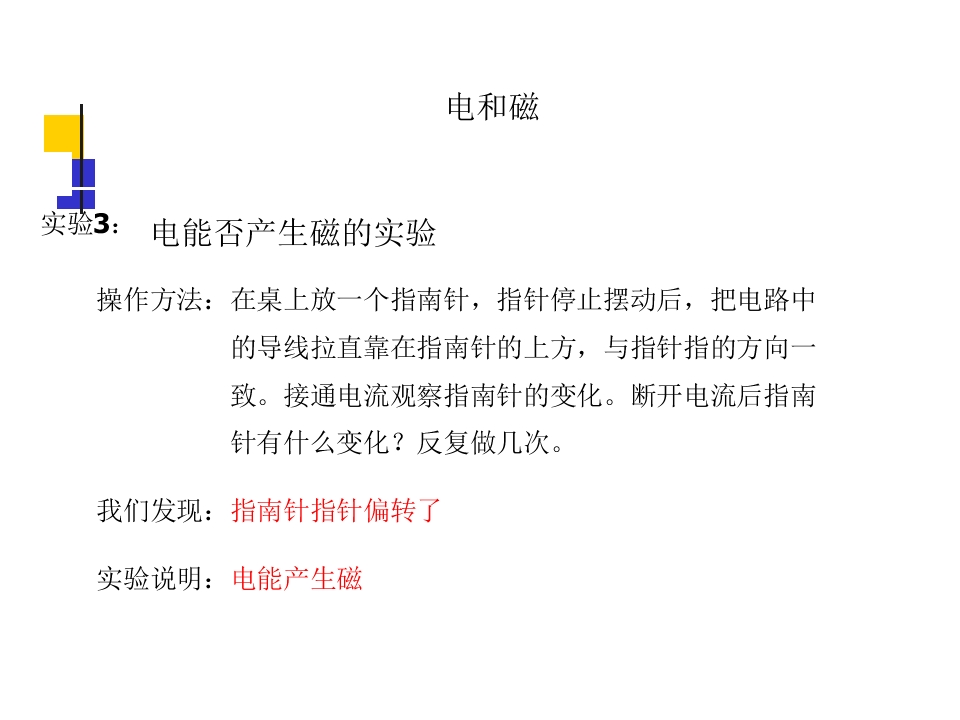 电和磁

实验3： 电能否产生磁的实验

操作方法：在桌上放一个指南针，指针停止摆动后，把电路中的导线拉直靠在指南针的上方，与指针指的方向一致。接通电流观察指南针的变化。断开电流后指南针有什么变化？反复做几次。

我们发现：指南针指针偏转了

实验说明：电能产生磁